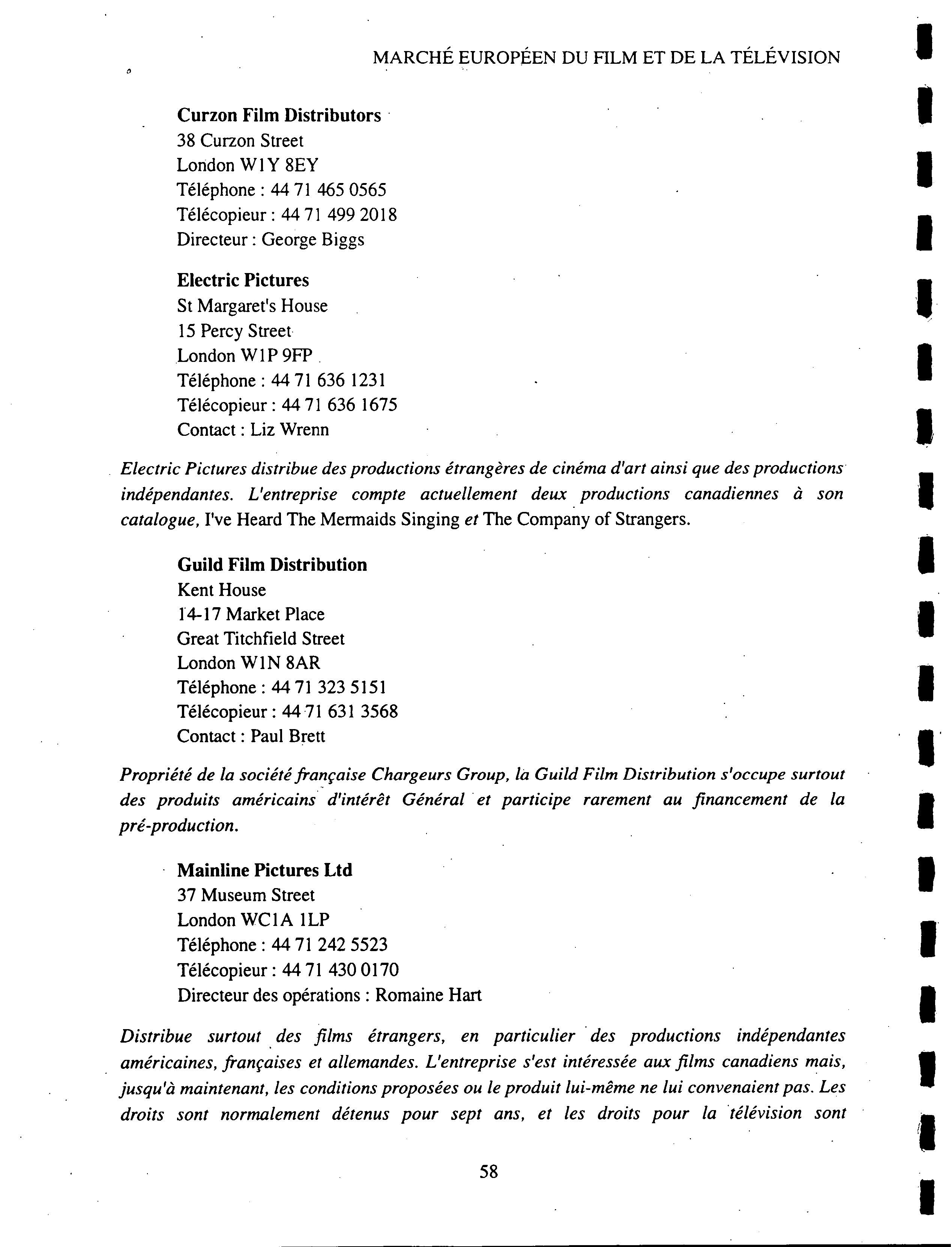 MARCHÉ EUROPÉEN DU FILM ET DE LA TÉLÉVISION

Curzon Film Distributors
38 Curzon Street
London W1Y 8EY
Téléphone : 44 71 465 0565
Télécopieur : 44 71 499 2018
Directeur : George Biggs

Electric Pictures
St Margaret's House
15 Percy Street
London W1P 9FP
Téléphone : 44 71 636 1231
Télécopieur : 44 71 636 1675
Contact : Liz Wrenn

Electric Pictures distribue des productions étrangères de cinéma d'art ainsi que des productions indépendantes. L'entreprise compte actuellement deux productions canadiennes à son catalogue, I've Heard The Mermaids Singing et The Company of Strangers.

Guild Film Distribution
Kent House
14-17 Market Place
Great Titchfield Street
London W1N 8AR
Téléphone : 44 71 323 5151
Télécopieur : 44 71 631 3568
Contact : Paul Brett

Propriété de la société française Chargeurs Group, la Guild Film Distribution s'occupe surtout des produits américains d'intérêt Général et participe rarement au financement de la pré-production.

Mainline Pictures Ltd
37 Museum Street
London WC1A 1LP
Téléphone : 44 71 242 5523
Télécopieur : 44 71 430 0170
Directeur des opérations : Romaine Hart

Distribue surtout des films étrangers, en particulier des productions indépendantes américaines, françaises et allemandes. L'entreprise s'est intéressée aux films canadiens mais, jusqu'à maintenant, les conditions proposées ou le produit lui-même ne lui convenaient pas. Les droits sont normalement détenus pour sept ans, et les droits pour la télévision sont

58